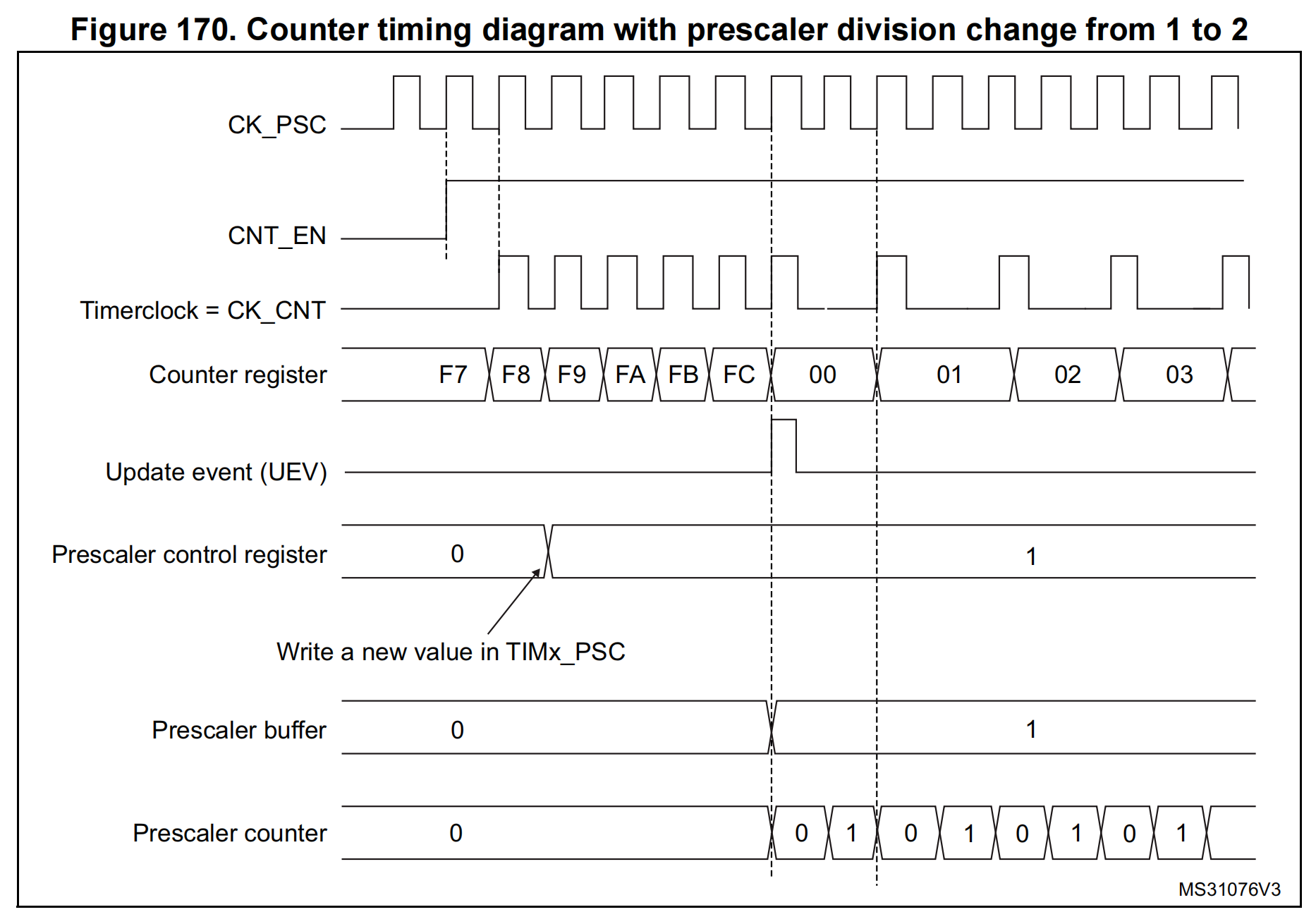 Figure 170. Counter timing diagram with prescaler division change from 1 to 2

CK_PSC

CNT_EN

Timerclock = CK_CNT

Counter register F7 F8 F9 FA FB FC 00 01 02 03

Update event (UEV)

Prescaler control register 0 1

Write a new value in TIMx_PSC

Prescaler buffer 0 1

Prescaler counter 0 0 1 0 1 0 1 0 1

MS31076V3